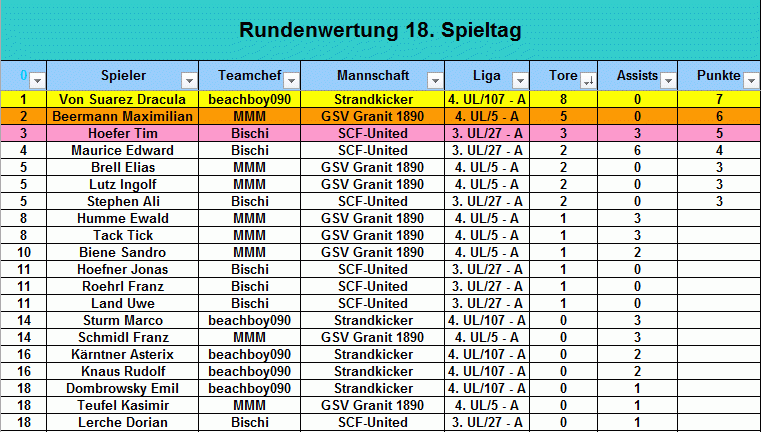 Rundenwertung 18. Spieltag

| 0 | Spieler | Teamchef | Mannschaft | Liga | Tore | Assists | Punkte |
|---|---|---|---|---|---|---|---|
| 1 | Von Suarez Dracula | beachboy090 | Strandkicker | 4. UL/107 - A | 8 | 0 | 7 |
| 2 | Beermann Maximilian | MMM | GSV Granit 1890 | 4. UL/5 - A | 5 | 0 | 6 |
| 3 | Hoefer Tim | Bischi | SCF-United | 3. UL/27 - A | 3 | 3 | 5 |
| 4 | Maurice Edward | Bischi | SCF-United | 3. UL/27 - A | 2 | 6 | 4 |
| 5 | Brell Elias | MMM | GSV Granit 1890 | 4. UL/5 - A | 2 | 0 | 3 |
| 5 | Lutz Ingolf | MMM | GSV Granit 1890 | 4. UL/5 - A | 2 | 0 | 3 |
| 5 | Stephen Ali | Bischi | SCF-United | 3. UL/27 - A | 2 | 0 | 3 |
| 8 | Humme Ewald | MMM | GSV Granit 1890 | 4. UL/5 - A | 1 | 3 | |
| 8 | Tack Tick | MMM | GSV Granit 1890 | 4. UL/5 - A | 1 | 3 | |
| 10 | Biene Sandro | MMM | GSV Granit 1890 | 4. UL/5 - A | 1 | 2 | |
| 11 | Hoefner Jonas | Bischi | SCF-United | 3. UL/27 - A | 1 | 0 | |
| 11 | Roehrl Franz | Bischi | SCF-United | 3. UL/27 - A | 1 | 0 | |
| 11 | Land Uwe | Bischi | SCF-United | 3. UL/27 - A | 1 | 0 | |
| 14 | Sturm Marco | beachboy090 | Strandkicker | 4. UL/107 - A | 0 | 3 | |
| 14 | Schmidl Franz | MMM | GSV Granit 1890 | 4. UL/5 - A | 0 | 3 | |
| 16 | Kärntner Asterix | beachboy090 | Strandkicker | 4. UL/107 - A | 0 | 2 | |
| 16 | Knaus Rudolf | beachboy090 | Strandkicker | 4. UL/107 - A | 0 | 2 | |
| 18 | Dombrowsky Emil | beachboy090 | Strandkicker | 4. UL/107 - A | 0 | 1 | |
| 18 | Teufel Kasimir | MMM | GSV Granit 1890 | 4. UL/5 - A | 0 | 1 | |
| 18 | Lerche Dorian | Bischi | SCF-United | 3. UL/27 - A | 0 | 1 | |